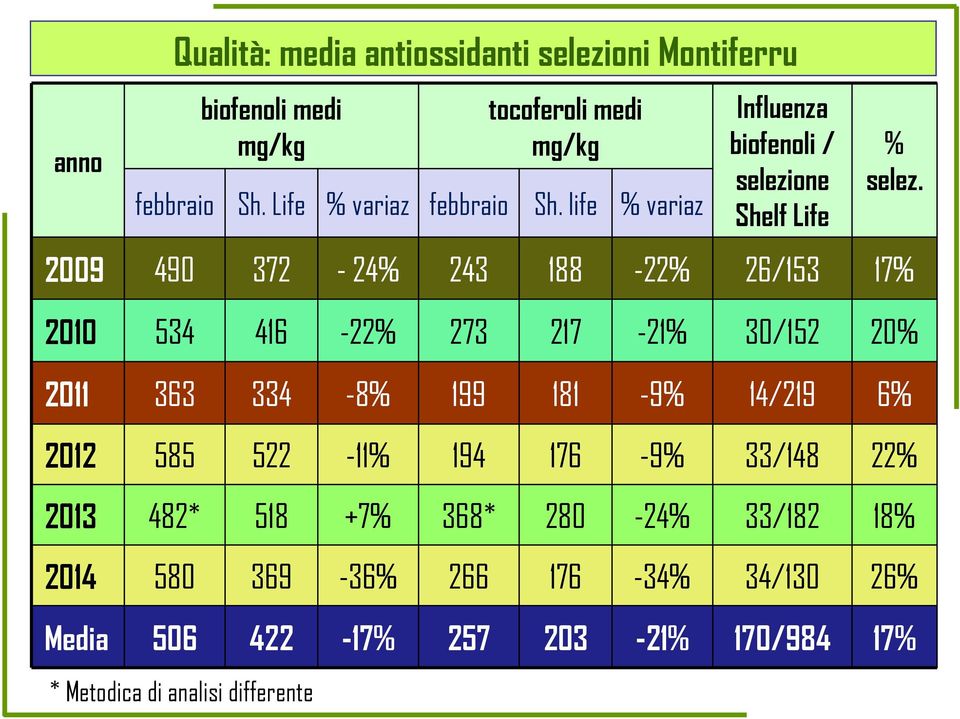 Qualità: media antiossidanti selezioni Montiferru

| anno | biofenoli medi mg/kg febbraio | biofenoli medi mg/kg Sh. Life | biofenoli medi mg/kg % variaz | tocoferoli medi mg/kg febbraio | tocoferoli medi mg/kg Sh. life | tocoferoli medi mg/kg % variaz | Influenza biofenoli / selezione Shelf Life | % selez. |
|---|---|---|---|---|---|---|---|---|
| 2009 | 490 | 372 | - 24% | 243 | 188 | -22% | 26/153 | 17% |
| 2010 | 534 | 416 | -22% | 273 | 217 | -21% | 30/152 | 20% |
| 2011 | 363 | 334 | -8% | 199 | 181 | -9% | 14/219 | 6% |
| 2012 | 585 | 522 | -11% | 194 | 176 | -9% | 33/148 | 22% |
| 2013 | 482* | 518 | +7% | 368* | 280 | -24% | 33/182 | 18% |
| 2014 | 580 | 369 | -36% | 266 | 176 | -34% | 34/130 | 26% |
| Media | 506 | 422 | -17% | 257 | 203 | -21% | 170/984 | 17% |

* Metodica di analisi differente